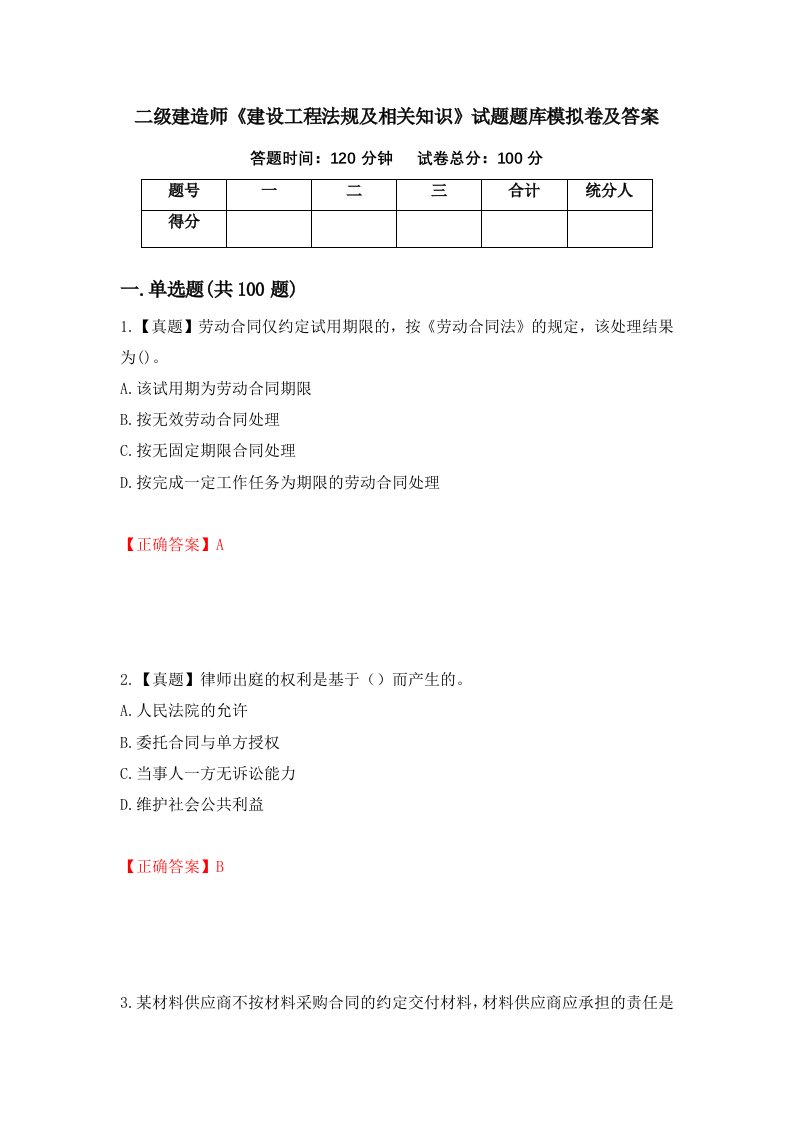 二级建造师《建设工程法规及相关知识》试题题库模拟卷及答案

答题时间：120 分钟　　试卷总分：100 分

| 题号 | 一 | 二 | 三 | 合计 | 统分人 |
|---|---|---|---|---|---|
| 得分 | | | | | |

一.单选题(共 100 题)

1.【真题】劳动合同仅约定试用期限的，按《劳动合同法》的规定，该处理结果为()。

A.该试用期为劳动合同期限

B.按无效劳动合同处理

C.按无固定期限合同处理

D.按完成一定工作任务为期限的劳动合同处理

【正确答案】A

2.【真题】律师出庭的权利是基于（）而产生的。

A.人民法院的允许

B.委托合同与单方授权

C.当事人一方无诉讼能力

D.维护社会公共利益

【正确答案】B

3.某材料供应商不按材料采购合同的约定交付材料，材料供应商应承担的责任是